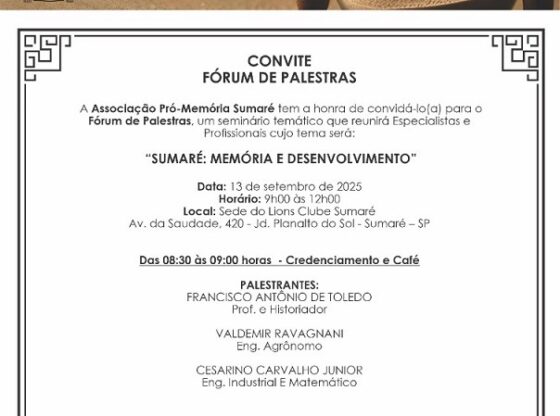 CONVITE
FÓRUM DE PALESTRAS

A Associação Pró-Memória Sumaré tem a honra de convidá-lo(a) para o Fórum de Palestras, um seminário temático que reunirá Especialistas e Profissionais cujo tema será:

"SUMARÉ: MEMÓRIA E DESENVOLVIMENTO"

Data: 13 de setembro de 2025
Horário: 9h00 às 12h00
Local: Sede do Lions Clube Sumaré
Av. da Saudade, 420 - Jd. Planalto do Sol - Sumaré – SP

Das 08:30 às 09:00 horas - Credenciamento e Café

PALESTRANTES:
FRANCISCO ANTÔNIO DE TOLEDO
Prof. e Historiador

VALDEMIR RAVAGNANI
Eng. Agrônomo

CESARINO CARVALHO JUNIOR
Eng. Industrial E Matemático